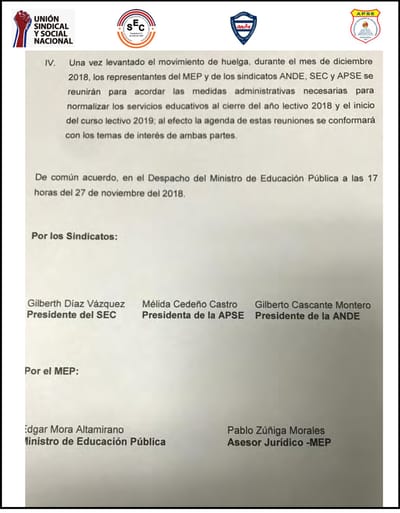 UNIÓN SINDICAL Y SOCIAL NACIONAL

SEC

APSE

IV. Una vez levantado el movimiento de huelga, durante el mes de diciembre 2018, los representantes del MEP y de los sindicatos ANDE, SEC y APSE se reunirán para acordar las medidas administrativas necesarias para normalizar los servicios educativos al cierre del año lectivo 2018 y el inicio del curso lectivo 2019; al efecto la agenda de estas reuniones se conformará con los temas de interés de ambas partes.

De común acuerdo, en el Despacho del Ministro de Educación Pública a las 17 horas del 27 de noviembre del 2018.

Por los Sindicatos:

Gilberth Díaz Vázquez
Presidente del SEC

Mélida Cedeño Castro
Presidenta de la APSE

Gilberto Cascante Montero
Presidente de la ANDE

Por el MEP:

Edgar Mora Altamirano
Ministro de Educación Pública

Pablo Zúñiga Morales
Asesor Jurídico -MEP